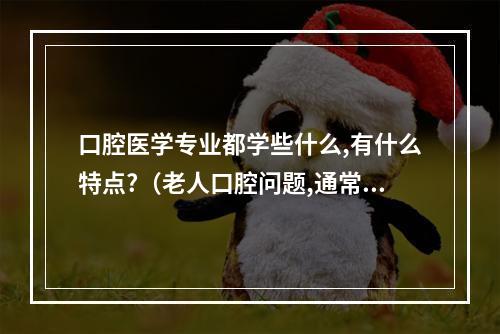 口腔医学专业都学些什么,有什么特点?（老人口腔问题,通常…